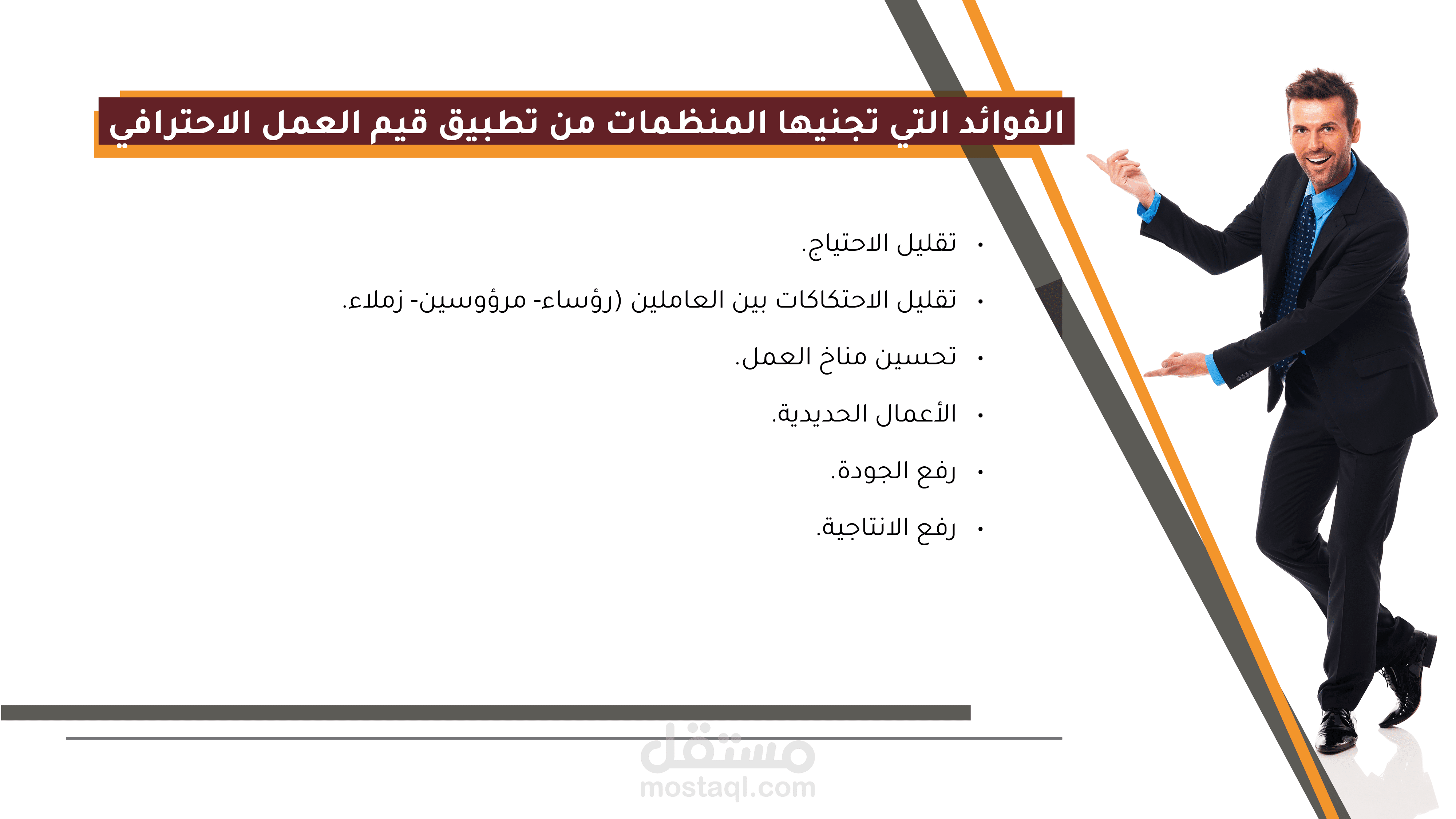 الفوائد التي تجنيها المنظمات من تطبيق قيم العمل الاحترافي

• تقليل الاحتياج.
• تقليل الاحتكاكات بين العاملين (رؤساء- مرؤوسين- زملاء.
• تحسين مناخ العمل.
• الأعمال الحديدية.
• رفع الجودة.
• رفع الانتاجية.

مستقل
mostaql.com